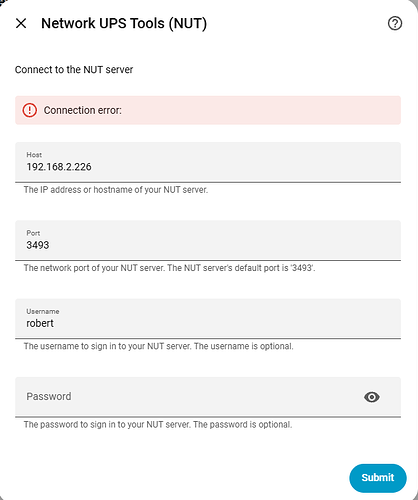 Network UPS Tools (NUT)

Connect to the NUT server

Connection error:

Host
192.168.2.226

The IP address or hostname of your NUT server.

Port
3493

The network port of your NUT server. The NUT server's default port is '3493'.

Username
robert

The username to sign in to your NUT server. The username is optional.

Password

The password to sign in to your NUT server. The password is optional.

Submit